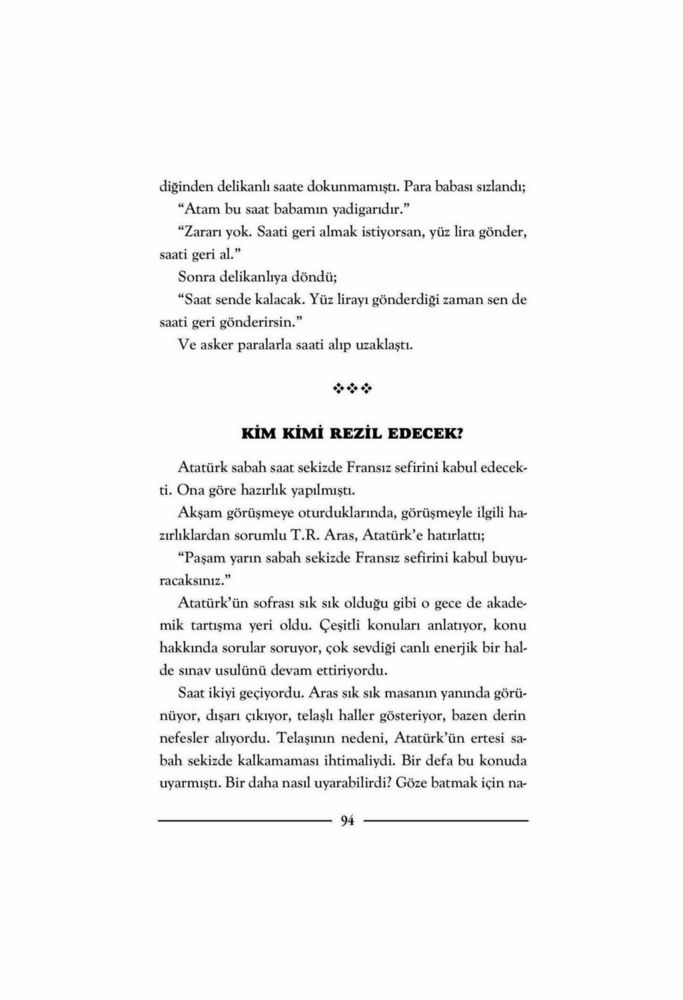 diğinden delikanlı saate dokunmamıştı. Para babası sızlandı;

"Atam bu saat babamın yadigarıdır."

"Zararı yok. Saati geri almak istiyorsan, yüz lira gönder, saati geri al."

Sonra delikanlıya döndü;

"Saat sende kalacak. Yüz lirayı gönderdiği zaman sen de saati geri gönderirsin."

Ve asker paralarla saati alıp uzaklaştı.

❖❖❖

KİM KİMİ REZİL EDECEK?

Atatürk sabah saat sekizde Fransız sefirini kabul edecekti. Ona göre hazırlık yapılmıştı.

Akşam görüşmeye oturduklarında, görüşmeyle ilgili hazırlıklardan sorumlu T.R. Aras, Atatürk'e hatırlattı;

"Paşam yarın sabah sekizde Fransız sefirini kabul buyuracaksınız."

Atatürk'ün sofrası sık sık olduğu gibi o gece de akademik tartışma yeri oldu. Çeşitli konuları anlatıyor, konu hakkında sorular soruyor, çok sevdiği canlı enerjik bir halde sınav usulünü devam ettiriyordu.

Saat ikiyi geçiyordu. Aras sık sık masanın yanında görünüyor, dışarı çıkıyor, telaşlı haller gösteriyor, bazen derin nefesler alıyordu. Telaşının nedeni, Atatürk'ün ertesi sabah sekizde kalkamaması ihtimaliydi. Bir defa bu konuda uyarmıştı. Bir daha nasıl uyarabilirdi? Göze batmak için na-

94